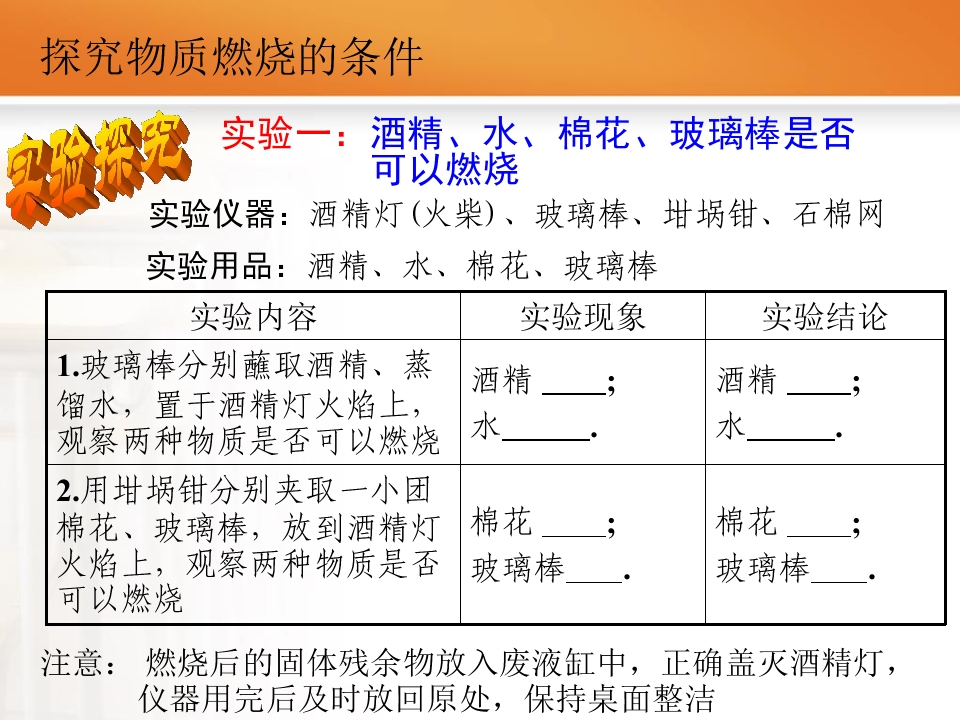 探究物质燃烧的条件

实验探究

实验一：酒精、水、棉花、玻璃棒是否可以燃烧

实验仪器：酒精灯(火柴)、玻璃棒、坩埚钳、石棉网

实验用品：酒精、水、棉花、玻璃棒

| 实验内容 | 实验现象 | 实验结论 |
|---|---|---|
| 1.玻璃棒分别蘸取酒精、蒸馏水，置于酒精灯火焰上，观察两种物质是否可以燃烧 | 酒精 ____; 水______. | 酒精 ____; 水______. |
| 2.用坩埚钳分别夹取一小团棉花、玻璃棒，放到酒精灯火焰上，观察两种物质是否可以燃烧 | 棉花 ____; 玻璃棒____. | 棉花 ____; 玻璃棒____. |

注意： 燃烧后的固体残余物放入废液缸中，正确盖灭酒精灯，仪器用完后及时放回原处，保持桌面整洁